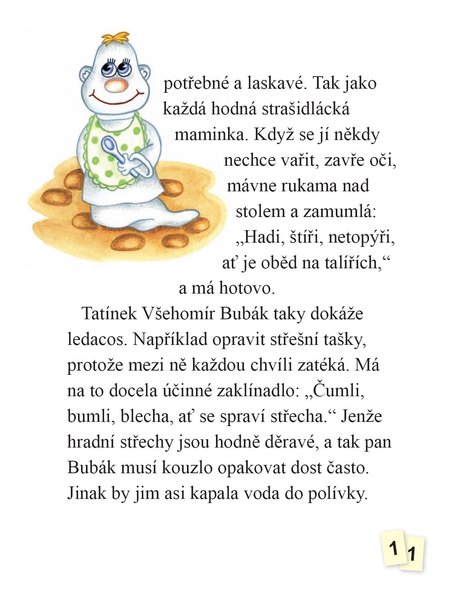 potřebné a laskavé. Tak jako každá hodná strašidlácká maminka. Když se jí někdy nechce vařit, zavře oči, mávne rukama nad stolem a zamumlá: „Hadi, štíři, netopýři, ať je oběd na talířích,“ a má hotovo.

Tatínek Všehomír Bubák taky dokáže ledacos. Například opravit střešní tašky, protože mezi ně každou chvíli zatéká. Má na to docela účinné zaklínadlo: „Čumli, bumli, blecha, ať se spraví střecha.“ Jenže hradní střechy jsou hodně děravé, a tak pan Bubák musí kouzlo opakovat dost často. Jinak by jim asi kapala voda do polívky.

11